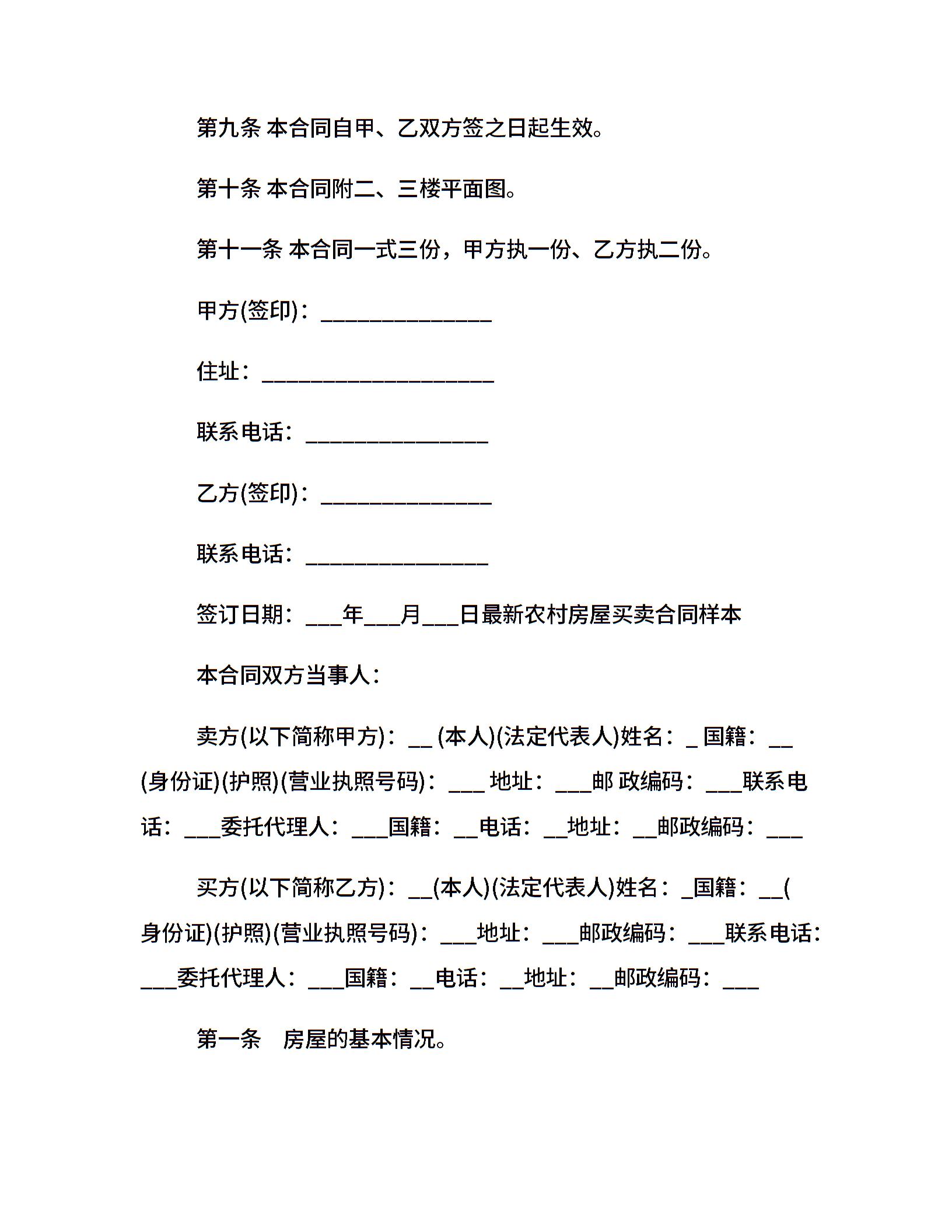 第九条 本合同自甲、乙双方签之日起生效。

第十条 本合同附二、三楼平面图。

第十一条 本合同一式三份，甲方执一份、乙方执二份。

甲方(签印)：______________

住址：___________________

联系电话：_______________

乙方(签印)：______________

联系电话：_______________

签订日期：___年___月___日最新农村房屋买卖合同样本

本合同双方当事人：

卖方(以下简称甲方)：__ (本人)(法定代表人)姓名：_ 国籍：__ (身份证)(护照)(营业执照号码)：___ 地址：___邮 政编码：___联系电话：___委托代理人：___国籍：__电话：__地址：__邮政编码：___

买方(以下简称乙方)：__(本人)(法定代表人)姓名：_国籍：__(身份证)(护照)(营业执照号码)：___地址：___邮政编码：___联系电话：___委托代理人：___国籍：__电话：__地址：__邮政编码：___

第一条 房屋的基本情况。